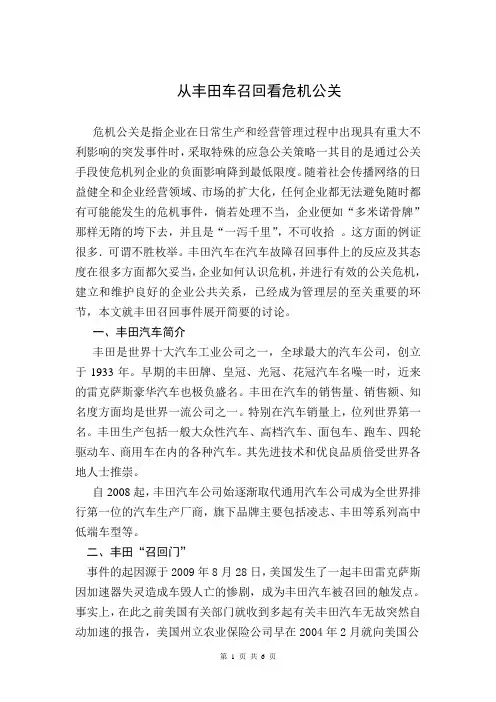 从丰田车召回看危机公关

危机公关是指企业在日常生产和经营管理过程中出现具有重大不利影响的突发事件时，采取特殊的应急公关策略一其目的是通过公关手段使危机列企业的负面影响降到最低限度。随着社会传播网络的日益健全和企业经营领域、市场的扩大化，任何企业都无法避免随时都有可能能发生的危机事件，倘若处理不当，企业便如“多米诺骨牌”那样无隋的垮下去，并且是“一泻千里”，不可收拾 。这方面的例证很多．可谓不胜枚举。丰田汽车在汽车故障召回事件上的反应及其态度在很多方面都欠妥当，企业如何认识危机，并进行有效的公关危机，建立和维护良好的企业公共关系，已经成为管理层的至关重要的环节，本文就丰田召回事件展开简要的讨论。

一、丰田汽车简介

丰田是世界十大汽车工业公司之一，全球最大的汽车公司，创立于 1933 年。早期的丰田牌、皇冠、光冠、花冠汽车名噪一时，近来的雷克萨斯豪华汽车也极负盛名。丰田在汽车的销售量、销售额、知名度方面均是世界一流公司之一。特别在汽车销量上，位列世界第一名。丰田生产包括一般大众性汽车、高档汽车、面包车、跑车、四轮驱动车、商用车在内的各种汽车。其先进技术和优良品质倍受世界各地人士推崇。

自 2008 起，丰田汽车公司始逐渐取代通用汽车公司成为全世界排行第一位的汽车生产厂商，旗下品牌主要包括凌志、丰田等系列高中低端车型等。

二、丰田“召回门”

事件的起因源于 2009 年 8 月 28 日，美国发生了一起丰田雷克萨斯因加速器失灵造成车毁人亡的惨剧，成为丰田汽车被召回的触发点。事实上，在此之前美国有关部门就收到多起有关丰田汽车无故突然自动加速的报告，美国州立农业保险公司早在 2004 年 2 月就向美国公

第 1 页 共 6 页